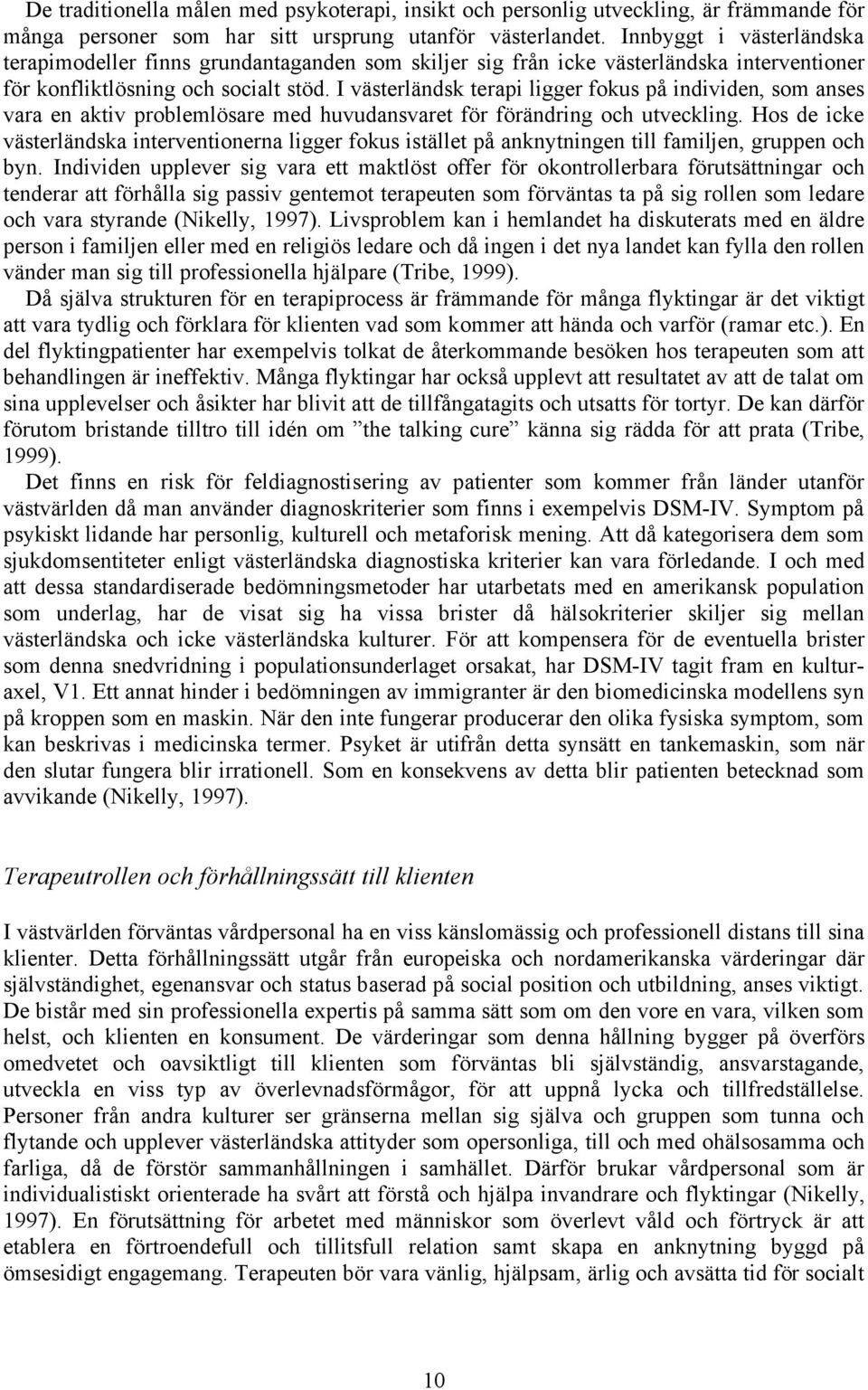 De traditionella målen med psykoterapi, insikt och personlig utveckling, är främmande för många personer som har sitt ursprung utanför västerlandet. Innbyggt i västerländska terapimodeller finns grundantaganden som skiljer sig från icke västerländska interventioner för konfliktlösning och socialt stöd. I västerländsk terapi ligger fokus på individen, som anses vara en aktiv problemlösare med huvudansvaret för förändring och utveckling. Hos de icke västerländska interventionerna ligger fokus istället på anknytningen till familjen, gruppen och byn. Individen upplever sig vara ett maktlöst offer för okontrollerbara förutsättningar och tenderar att förhålla sig passiv gentemot terapeuten som förväntas ta på sig rollen som ledare och vara styrande (Nikelly, 1997). Livsproblem kan i hemlandet ha diskuterats med en äldre person i familjen eller med en religiös ledare och då ingen i det nya landet kan fylla den rollen vänder man sig till professionella hjälpare (Tribe, 1999).

Då själva strukturen för en terapiprocess är främmande för många flyktingar är det viktigt att vara tydlig och förklara för klienten vad som kommer att hända och varför (ramar etc.). En del flyktingpatienter har exempelvis tolkat de återkommande besöken hos terapeuten som att behandlingen är ineffektiv. Många flyktingar har också upplevt att resultatet av att de talat om sina upplevelser och åsikter har blivit att de tillfångatagits och utsatts för tortyr. De kan därför förutom bristande tilltro till idén om ”the talking cure” känna sig rädda för att prata (Tribe, 1999).

Det finns en risk för feldiagnostisering av patienter som kommer från länder utanför västvärlden då man använder diagnoskriterier som finns i exempelvis DSM-IV. Symptom på psykiskt lidande har personlig, kulturell och metaforisk mening. Att då kategorisera dem som sjukdomsentiteter enligt västerländska diagnostiska kriterier kan vara förledande. I och med att dessa standardiserade bedömningsmetoder har utarbetats med en amerikansk population som underlag, har de visat sig ha vissa brister då hälsokriterier skiljer sig mellan västerländska och icke västerländska kulturer. För att kompensera för de eventuella brister som denna snedvridning i populationsunderlaget orsakat, har DSM-IV tagit fram en kulturaxel, V1. Ett annat hinder i bedömningen av immigranter är den biomedicinska modellens syn på kroppen som en maskin. När den inte fungerar producerar den olika fysiska symptom, som kan beskrivas i medicinska termer. Psyket är utifrån detta synsätt en tankemaskin, som när den slutar fungera blir irrationell. Som en konsekvens av detta blir patienten betecknad som avvikande (Nikelly, 1997).

Terapeutrollen och förhållningssätt till klienten

I västvärlden förväntas vårdpersonal ha en viss känslomässig och professionell distans till sina klienter. Detta förhållningssätt utgår från europeiska och nordamerikanska värderingar där självständighet, egenansvar och status baserad på social position och utbildning, anses viktigt. De bistår med sin professionella expertis på samma sätt som om den vore en vara, vilken som helst, och klienten en konsument. De värderingar som denna hållning bygger på överförs omedvetet och oavsiktligt till klienten som förväntas bli självständig, ansvarstagande, utveckla en viss typ av överlevnadsförmågor, för att uppnå lycka och tillfredställelse. Personer från andra kulturer ser gränserna mellan sig själva och gruppen som tunna och flytande och upplever västerländska attityder som opersonliga, till och med ohälsosamma och farliga, då de förstör sammanhållningen i samhället. Därför brukar vårdpersonal som är individualistiskt orienterade ha svårt att förstå och hjälpa invandrare och flyktingar (Nikelly, 1997). En förutsättning för arbetet med människor som överlevt våld och förtryck är att etablera en förtroendefull och tillitsfull relation samt skapa en anknytning byggd på ömsesidigt engagemang. Terapeuten bör vara vänlig, hjälpsam, ärlig och avsätta tid för socialt

10